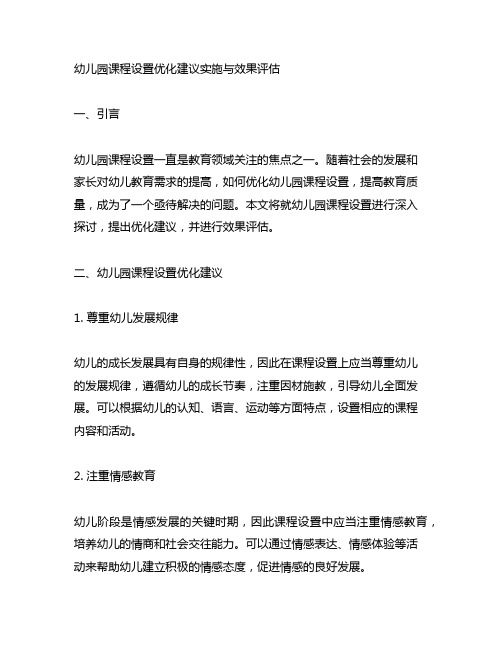 幼儿园课程设置优化建议实施与效果评估

一、引言

幼儿园课程设置一直是教育领域关注的焦点之一。随着社会的发展和家长对幼儿教育需求的提高，如何优化幼儿园课程设置，提高教育质量，成为了一个亟待解决的问题。本文将就幼儿园课程设置进行深入探讨，提出优化建议，并进行效果评估。

二、幼儿园课程设置优化建议

1. 尊重幼儿发展规律

幼儿的成长发展具有自身的规律性，因此在课程设置上应当尊重幼儿的发展规律，遵循幼儿的成长节奏，注重因材施教，引导幼儿全面发展。可以根据幼儿的认知、语言、运动等方面特点，设置相应的课程内容和活动。

2. 注重情感教育

幼儿阶段是情感发展的关键时期，因此课程设置中应当注重情感教育，培养幼儿的情商和社会交往能力。可以通过情感表达、情感体验等活动来帮助幼儿建立积极的情感态度，促进情感的良好发展。